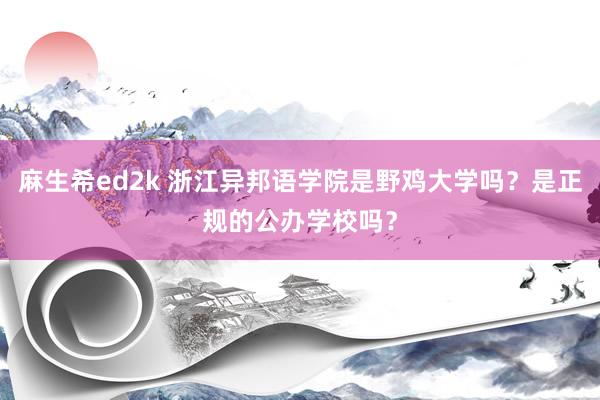 麻生希ed2k 浙江异邦语学院是野鸡大学吗？是正规的公办学校吗？